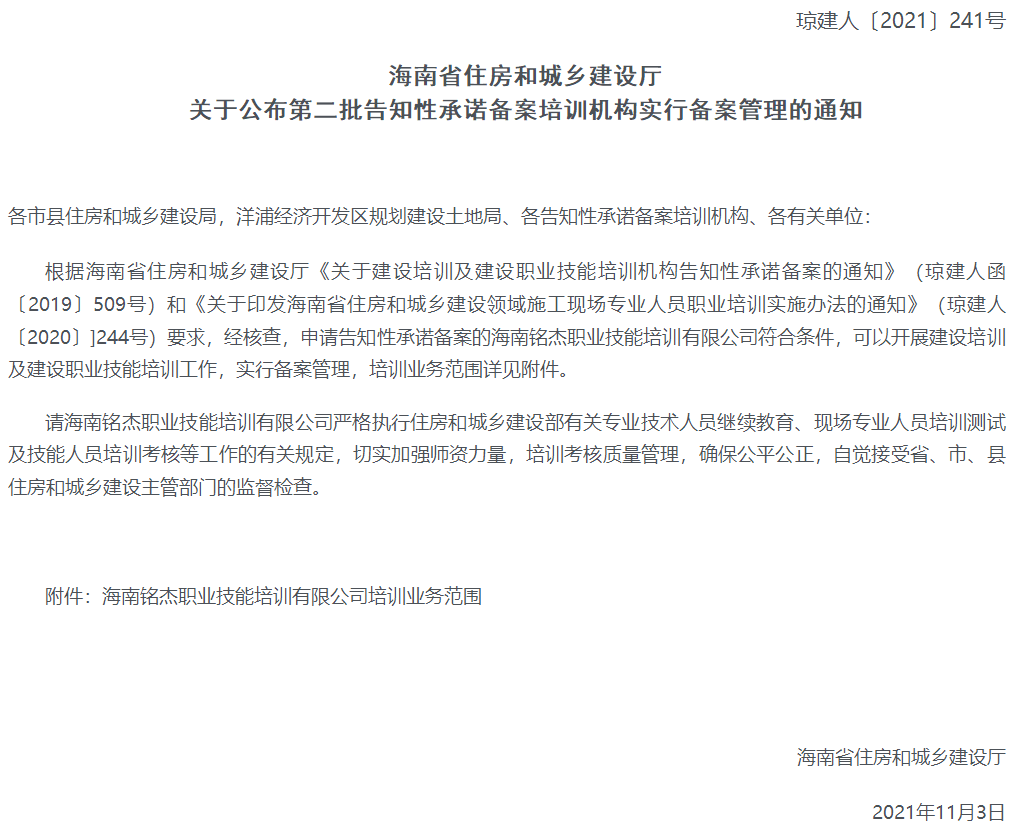 琼建人〔2021〕241号

海南省住房和城乡建设厅
关于公布第二批告知性承诺备案培训机构实行备案管理的通知

各市县住房和城乡建设局，洋浦经济开发区规划建设土地局、各告知性承诺备案培训机构、各有关单位：

根据海南省住房和城乡建设厅《关于建设培训及建设职业技能培训机构告知性承诺备案的通知》（琼建人函〔2019〕509号）和《关于印发海南省住房和城乡建设领域施工现场专业人员职业培训实施办法的通知》（琼建人〔2020〕]244号）要求，经核查，申请告知性承诺备案的海南铭杰职业技能培训有限公司符合条件，可以开展建设培训及建设职业技能培训工作，实行备案管理，培训业务范围详见附件。

请海南铭杰职业技能培训有限公司严格执行住房和城乡建设部有关专业技术人员继续教育、现场专业人员培训测试及技能人员培训考核等工作的有关规定，切实加强师资力量，培训考核质量管理，确保公平公正，自觉接受省、市、县住房和城乡建设主管部门的监督检查。

附件：海南铭杰职业技能培训有限公司培训业务范围

海南省住房和城乡建设厅

2021年11月3日